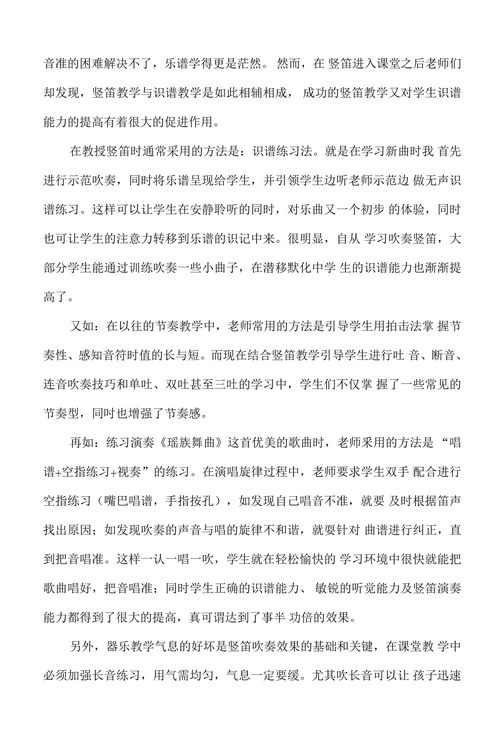 音准的困难解决不了，乐谱学得更是茫然。 然而，在 竖笛进入课堂之后老师们却发现，竖笛教学与识谱教学是如此相辅相成， 成功的竖笛教学又对学生识谱能力的提高有着很大的促进作用。

在教授竖笛时通常采用的方法是：识谱练习法。就是在学习新曲时我 首先进行示范吹奏，同时将乐谱呈现给学生，并引领学生边听老师示范边 做无声识谱练习。这样可以让学生在安静聆听的同时，对乐曲又一个初步 的体验，同时也可让学生的注意力转移到乐谱的识记中来。很明显，自从 学习吹奏竖笛，大部分学生能通过训练吹奏一些小曲子，在潜移默化中学 生的识谱能力也渐渐提高了。

又如：在以往的节奏教学中，老师常用的方法是引导学生用拍击法掌 握节奏性、感知音符时值的长与短。而现在结合竖笛教学引导学生进行吐 音、断音、连音吹奏技巧和单吐、双吐甚至三吐的学习中，学生们不仅掌 握了一些常见的节奏型，同时也增强了节奏感。

再如：练习演奏《瑶族舞曲》这首优美的歌曲时，老师采用的方法是 “唱谱+空指练习+视奏”的练习。在演唱旋律过程中，老师要求学生双手 配合进行空指练习（嘴巴唱谱，手指按孔），如发现自己唱音不准，就要 及时根据笛声找出原因；如发现吹奏的声音与唱的旋律不和谐，就要针对 曲谱进行纠正，直到把音唱准。这样一认一唱一吹，学生就在轻松愉快的 学习环境中很快就能把歌曲唱好，把音唱准；同时学生正确的识谱能力、 敏锐的听觉能力及竖笛演奏能力都得到了很大的提高，真可谓达到了事半 功倍的效果。

另外，器乐教学气息的好坏是竖笛吹奏效果的基础和关键，在课堂教 学中必须加强长音练习，用气需均匀，气息一定要缓。尤其吹长音可以让 孩子迅速